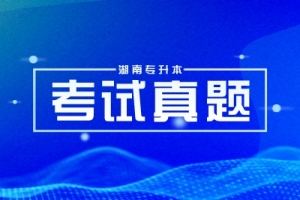 湖南专升本

考试真题